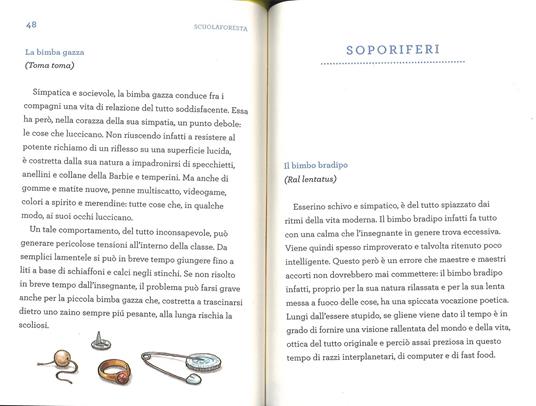 48

SCUOLAFORESTA

La bimba gazza
(Toma toma)

Simpatica e socievole, la bimba gazza conduce fra i compagni una vita di relazione del tutto soddisfacente. Essa ha però, nella corazza della sua simpatia, un punto debole: le cose che luccicano. Non riuscendo infatti a resistere al potente richiamo di un riflesso su una superficie lucida, è costretta dalla sua natura a impadronirsi di specchietti, anellini e collane della Barbie e temperini. Ma anche di gomme e matite nuove, penne multiscatto, videogame, colori a spirito e merendine: tutte cose che, in qualche modo, ai suoi occhi luccicano.

Un tale comportamento, del tutto inconsapevole, può generare pericolose tensioni all'interno della classe. Da semplici lamentele si può in breve tempo giungere fino a liti a base di schiaffoni e calci negli stinchi. Se non risolto in breve tempo dall'insegnante, il problema può farsi grave anche per la piccola bimba gazza che, costretta a trascinarsi dietro uno zaino sempre più pesante, alla lunga rischia la scoliosi.

SOPORIFERI

Il bimbo bradipo
(Ral lentatus)

Esserino schivo e simpatico, è del tutto spiazzato dai ritmi della vita moderna. Il bimbo bradipo infatti fa tutto con una calma che l'insegnante in genere trova eccessiva. Viene quindi spesso rimproverato e talvolta ritenuto poco intelligente. Questo però è un errore che maestre e maestri accorti non dovrebbero mai commettere: il bimbo bradipo infatti, proprio per la sua natura rilassata e per la sua lenta messa a fuoco delle cose, ha una spiccata vocazione poetica. Lungi dall'essere stupido, se gliene viene dato il tempo è in grado di fornire una visione rallentata del mondo e della vita, ottica del tutto originale e perciò assai preziosa in questo tempo di razzi interplanetari, di computer e di fast food.